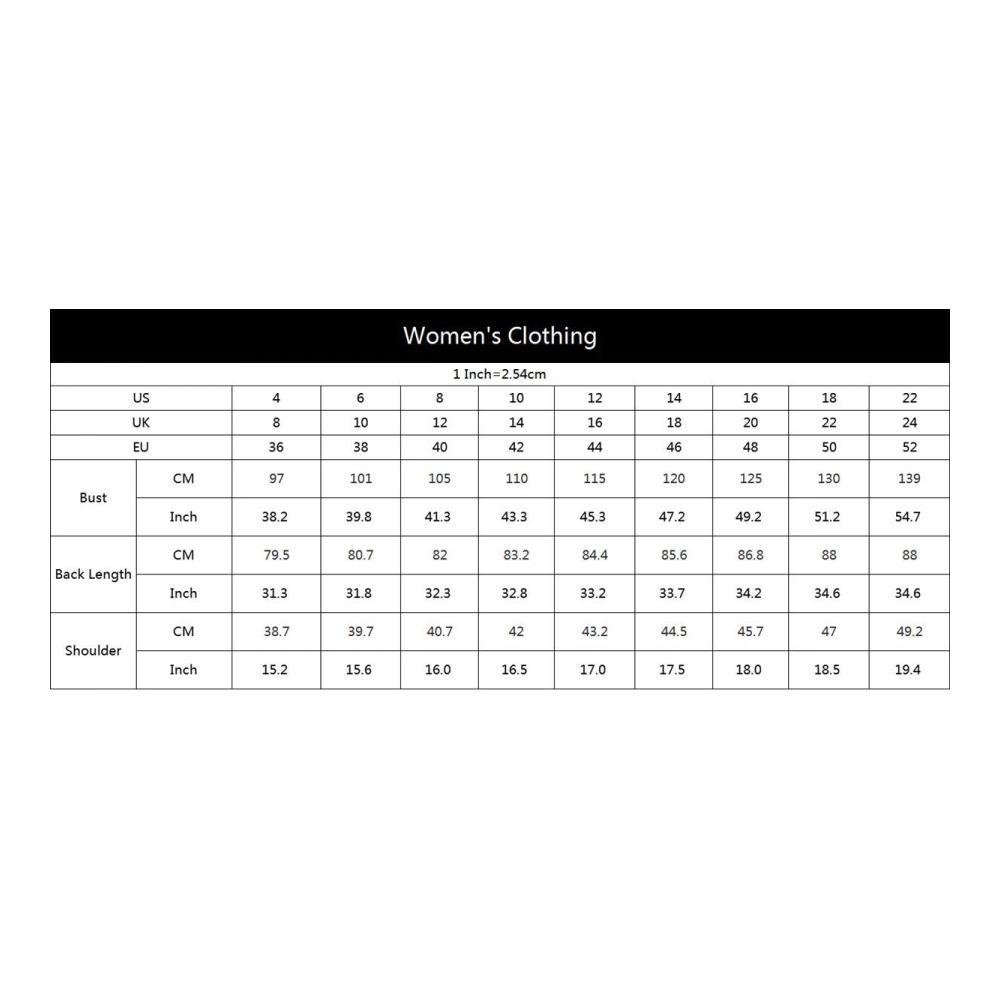 Women's Clothing

1 Inch=2.54cm

| US | | 4 | 6 | 8 | 10 | 12 | 14 | 16 | 18 | 22 |
|---|---|---|---|---|---|---|---|---|---|---|
| UK | | 8 | 10 | 12 | 14 | 16 | 18 | 20 | 22 | 24 |
| EU | | 36 | 38 | 40 | 42 | 44 | 46 | 48 | 50 | 52 |
| Bust | CM | 97 | 101 | 105 | 110 | 115 | 120 | 125 | 130 | 139 |
| | Inch | 38.2 | 39.8 | 41.3 | 43.3 | 45.3 | 47.2 | 49.2 | 51.2 | 54.7 |
| Back Length | CM | 79.5 | 80.7 | 82 | 83.2 | 84.4 | 85.6 | 86.8 | 88 | 88 |
| | Inch | 31.3 | 31.8 | 32.3 | 32.8 | 33.2 | 33.7 | 34.2 | 34.6 | 34.6 |
| Shoulder | CM | 38.7 | 39.7 | 40.7 | 42 | 43.2 | 44.5 | 45.7 | 47 | 49.2 |
| | Inch | 15.2 | 15.6 | 16.0 | 16.5 | 17.0 | 17.5 | 18.0 | 18.5 | 19.4 |